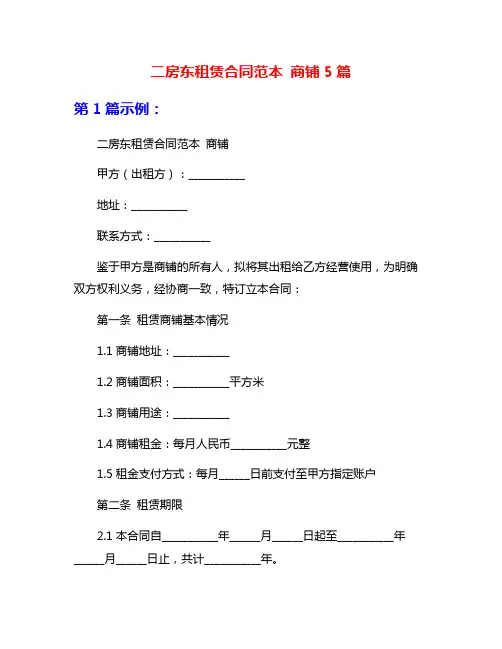 二房东租赁合同范本 商铺 5 篇

第 1 篇示例：

二房东租赁合同范本 商铺

甲方（出租方）：__________

地址：__________

联系方式：__________

鉴于甲方是商铺的所有人，拟将其出租给乙方经营使用，为明确双方权利义务，经协商一致，特订立本合同：

第一条 租赁商铺基本情况

1.1 商铺地址：__________

1.2 商铺面积：__________平方米

1.3 商铺用途：__________

1.4 商铺租金：每月人民币__________元整

1.5 租金支付方式：每月_____日前支付至甲方指定账户

第二条 租赁期限

2.1 本合同自__________年_____月_____日起至__________年_____月_____日止，共计__________年。